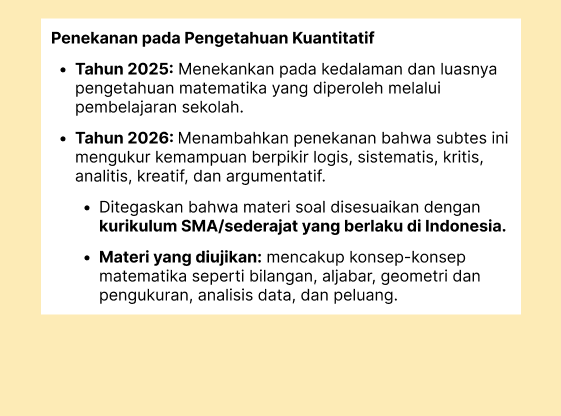 Penekanan pada Pengetahuan Kuantitatif

• Tahun 2025: Menekankan pada kedalaman dan luasnya pengetahuan matematika yang diperoleh melalui pembelajaran sekolah.

• Tahun 2026: Menambahkan penekanan bahwa subtes ini mengukur kemampuan berpikir logis, sistematis, kritis, analitis, kreatif, dan argumentatif.

• Ditegaskan bahwa materi soal disesuaikan dengan kurikulum SMA/sederajat yang berlaku di Indonesia.

• Materi yang diujikan: mencakup konsep-konsep matematika seperti bilangan, aljabar, geometri dan pengukuran, analisis data, dan peluang.